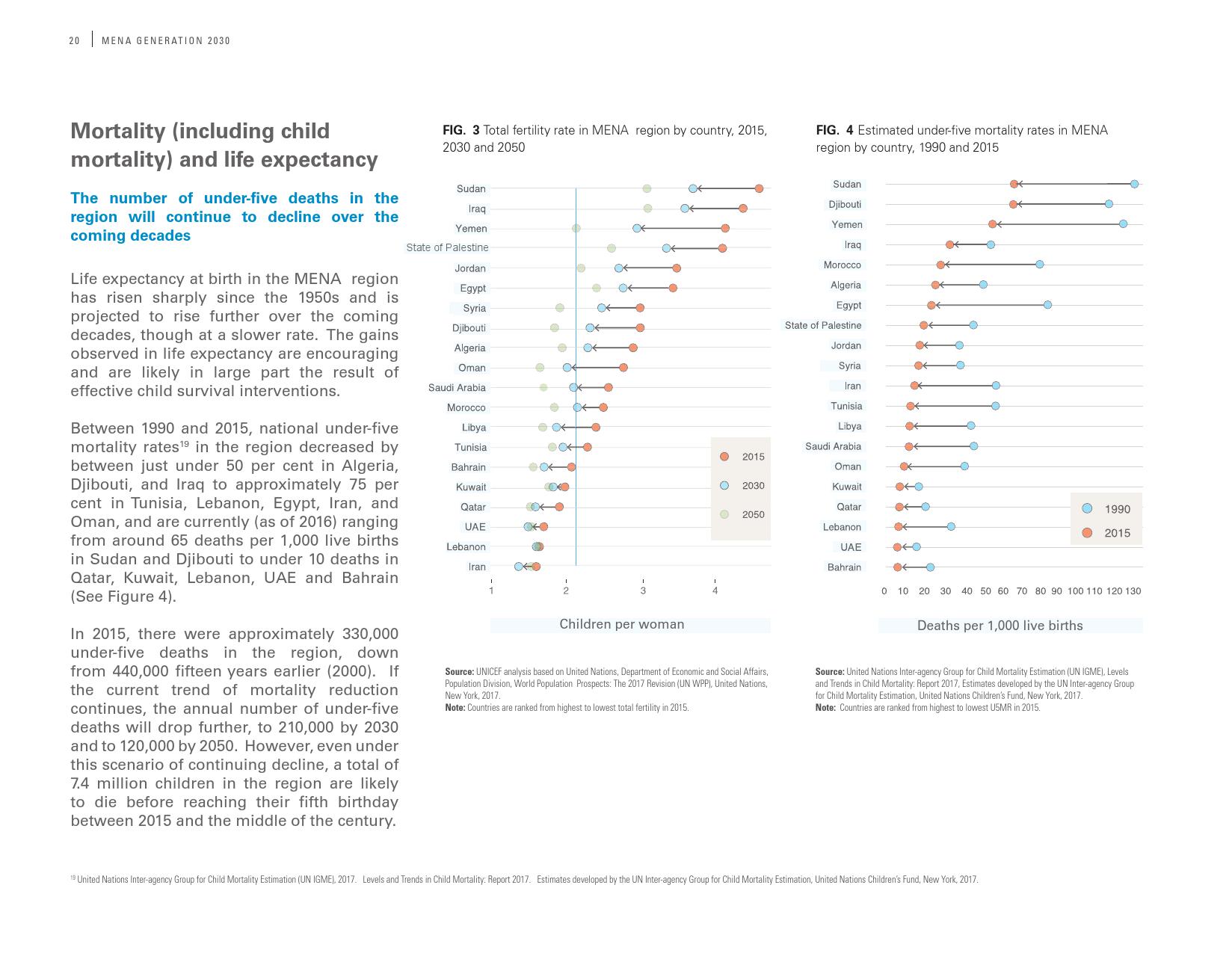 20 MENA GENERATION 2030

Mortality (including child mortality) and life expectancy

The number of under-five deaths in the region will continue to decline over the coming decades

Life expectancy at birth in the MENA region has risen sharply since the 1950s and is projected to rise further over the coming decades, though at a slower rate. The gains observed in life expectancy are encouraging and are likely in large part the result of effective child survival interventions.

Between 1990 and 2015, national under-five mortality rates$^{19}$ in the region decreased by between just under 50 per cent in Algeria, Djibouti, and Iraq to approximately 75 per cent in Tunisia, Lebanon, Egypt, Iran, and Oman, and are currently (as of 2016) ranging from around 65 deaths per 1,000 live births in Sudan and Djibouti to under 10 deaths in Qatar, Kuwait, Lebanon, UAE and Bahrain (See Figure 4).

In 2015, there were approximately 330,000 under-five deaths in the region, down from 440,000 fifteen years earlier (2000). If the current trend of mortality reduction continues, the annual number of under-five deaths will drop further, to 210,000 by 2030 and to 120,000 by 2050. However, even under this scenario of continuing decline, a total of 7.4 million children in the region are likely to die before reaching their fifth birthday between 2015 and the middle of the century.

FIG. 3 Total fertility rate in MENA region by country, 2015, 2030 and 2050

Sudan
Iraq
Yemen
State of Palestine
Jordan
Egypt
Syria
Djibouti
Algeria
Oman
Saudi Arabia
Morocco
Libya
Tunisia
Bahrain
Kuwait
Qatar
UAE
Lebanon
Iran

2015
2030
2050

1 2 3 4

Children per woman

Source: UNICEF analysis based on United Nations, Department of Economic and Social Affairs, Population Division, World Population Prospects: The 2017 Revision (UN WPP), United Nations, New York, 2017.
Note: Countries are ranked from highest to lowest total fertility in 2015.

FIG. 4 Estimated under-five mortality rates in MENA region by country, 1990 and 2015

Sudan
Djibouti
Yemen
Iraq
Morocco
Algeria
Egypt
State of Palestine
Jordan
Syria
Iran
Tunisia
Libya
Saudi Arabia
Oman
Kuwait
Qatar
Lebanon
UAE
Bahrain

1990
2015

0 10 20 30 40 50 60 70 80 90 100 110 120 130

Deaths per 1,000 live births

Source: United Nations Inter-agency Group for Child Mortality Estimation (UN IGME), Levels and Trends in Child Mortality: Report 2017, Estimates developed by the UN Inter-agency Group for Child Mortality Estimation, United Nations Children's Fund, New York, 2017.
Note: Countries are ranked from highest to lowest U5MR in 2015.

$^{19}$ United Nations Inter-agency Group for Child Mortality Estimation (UN IGME), 2017. Levels and Trends in Child Mortality: Report 2017. Estimates developed by the UN Inter-agency Group for Child Mortality Estimation, United Nations Children's Fund, New York, 2017.